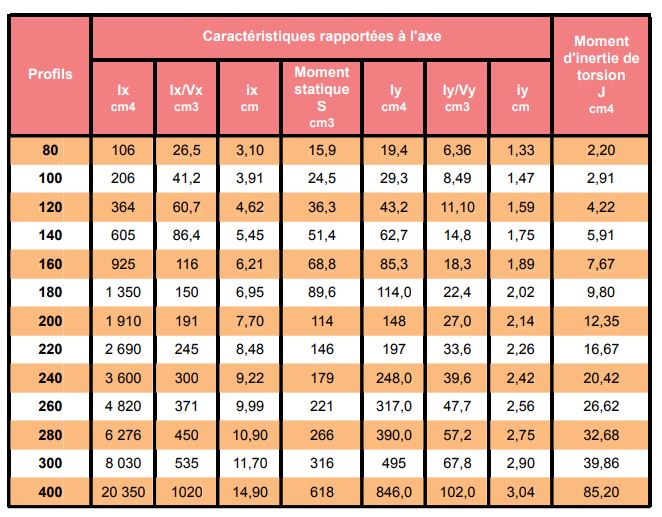 | Profils | Caractéristiques rapportées à l'axe | | | | | | | Moment d'inertie de torsion J cm4 |
|---|---|---|---|---|---|---|---|---|
| | Ix cm4 | Ix/Vx cm3 | ix cm | Moment statique S cm3 | Iy cm4 | Iy/Vy cm3 | iy cm | |
| 80 | 106 | 26,5 | 3,10 | 15,9 | 19,4 | 6,36 | 1,33 | 2,20 |
| 100 | 206 | 41,2 | 3,91 | 24,5 | 29,3 | 8,49 | 1,47 | 2,91 |
| 120 | 364 | 60,7 | 4,62 | 36,3 | 43,2 | 11,10 | 1,59 | 4,22 |
| 140 | 605 | 86,4 | 5,45 | 51,4 | 62,7 | 14,8 | 1,75 | 5,91 |
| 160 | 925 | 116 | 6,21 | 68,8 | 85,3 | 18,3 | 1,89 | 7,67 |
| 180 | 1 350 | 150 | 6,95 | 89,6 | 114,0 | 22,4 | 2,02 | 9,80 |
| 200 | 1 910 | 191 | 7,70 | 114 | 148 | 27,0 | 2,14 | 12,35 |
| 220 | 2 690 | 245 | 8,48 | 146 | 197 | 33,6 | 2,26 | 16,67 |
| 240 | 3 600 | 300 | 9,22 | 179 | 248,0 | 39,6 | 2,42 | 20,42 |
| 260 | 4 820 | 371 | 9,99 | 221 | 317,0 | 47,7 | 2,56 | 26,62 |
| 280 | 6 276 | 450 | 10,90 | 266 | 390,0 | 57,2 | 2,75 | 32,68 |
| 300 | 8 030 | 535 | 11,70 | 316 | 495 | 67,8 | 2,90 | 39,86 |
| 400 | 20 350 | 1020 | 14,90 | 618 | 846,0 | 102,0 | 3,04 | 85,20 |